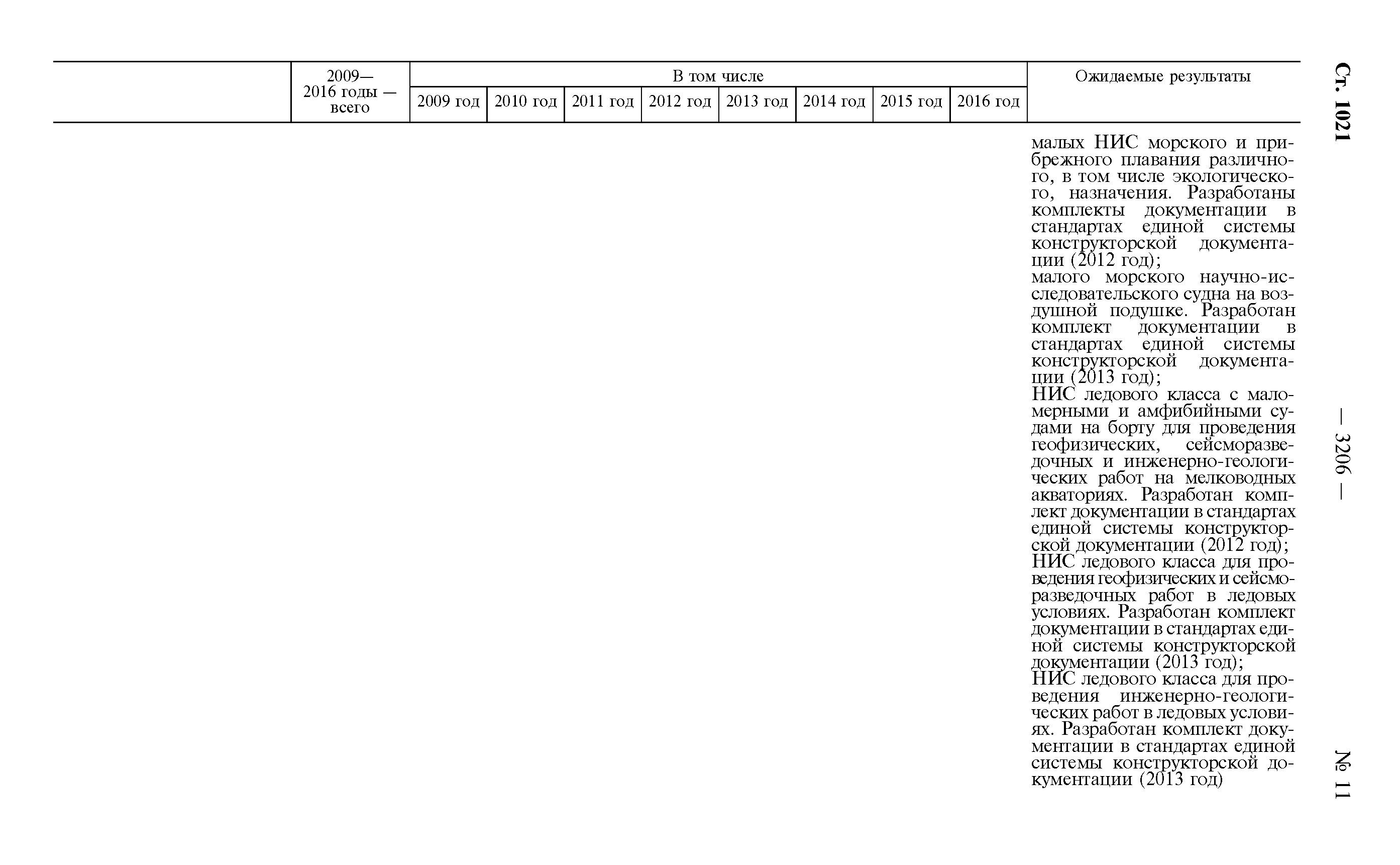 Ст. 1021

— 3206 —

№ 11

| | 2009—2016 годы — всего | В том числе | | | | | | | | Ожидаемые результаты |
|---|---|---|---|---|---|---|---|---|---|---|
| | | 2009 год | 2010 год | 2011 год | 2012 год | 2013 год | 2014 год | 2015 год | 2016 год | |
| | | | | | | | | | | малых НИС морского и прибрежного плавания различного, в том числе экологического, назначения. Разработаны комплекты документации в стандартах единой системы конструкторской документации (2012 год); малого морского научно-исследовательского судна на воздушной подушке. Разработан комплект документации в стандартах единой системы конструкторской документации (2013 год); НИС ледового класса с маломерными и амфибийными судами на борту для проведения геофизических, сейсморазведочных и инженерно-геологических работ на мелководных акваториях. Разработан комплект документации в стандартах единой системы конструкторской документации (2012 год); НИС ледового класса для проведения геофизических и сейсморазведочных работ в ледовых условиях. Разработан комплект документации в стандартах единой системы конструкторской документации (2013 год); НИС ледового класса для проведения инженерно-геологических работ в ледовых условиях. Разработан комплект документации в стандартах единой системы конструкторской документации (2013 год) |